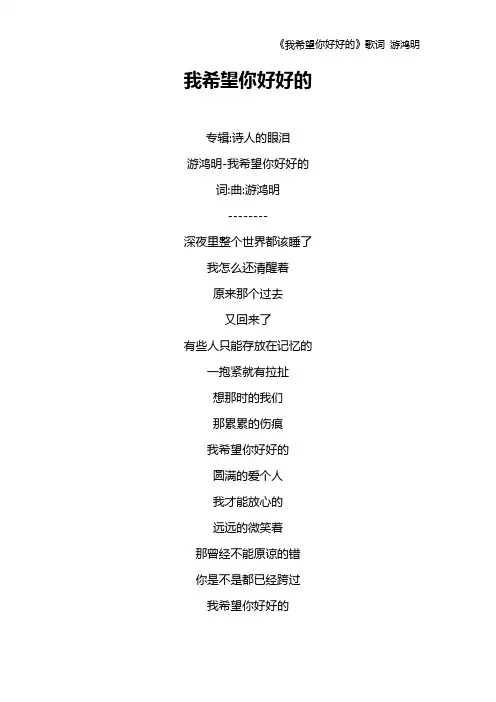 《我希望你好好的》歌词 游鸿明

我希望你好好的

专辑:诗人的眼泪

游鸿明-我希望你好好的

词:曲:游鸿明

--------

深夜里整个世界都该睡了

我怎么还清醒着

原来那个过去

又回来了

有些人只能存放在记忆的

一抱紧就有拉扯

想那时的我们

那累累的伤痕

我希望你好好的

圆满的爱个人

我才能放心的

远远的微笑着

那曾经不能原谅的错

你是不是都已经跨过

我希望你好好的